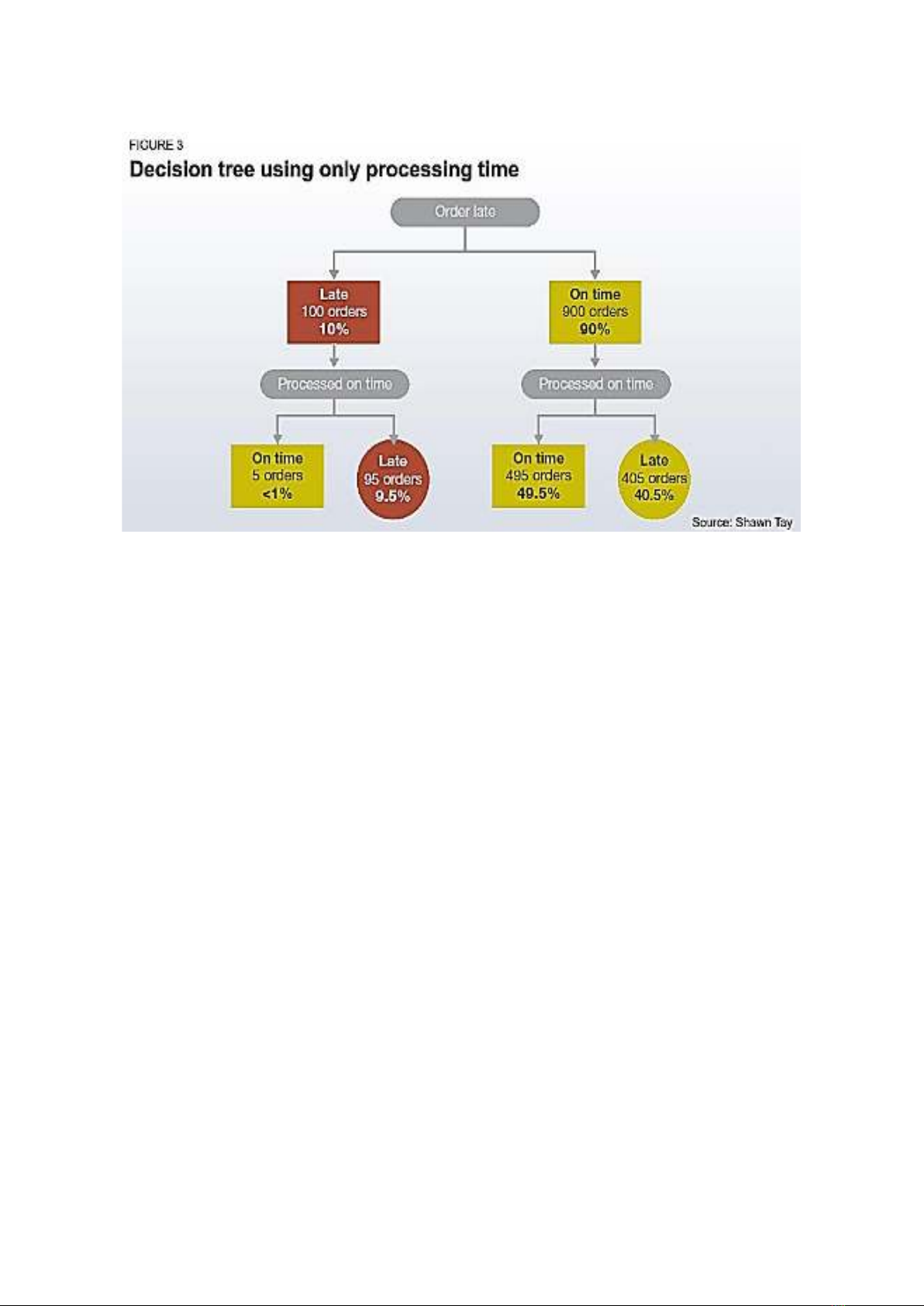 FIGURE 3
Decision tree using only processing time

Order late

Late
100 orders
10%

On time
900 orders
90%

Processed on time

Processed on time

On time
5 orders
<1%

Late
95 orders
9.5%

On time
495 orders
49.5%

Late
405 orders
40.5%

Source: Shawn Tay